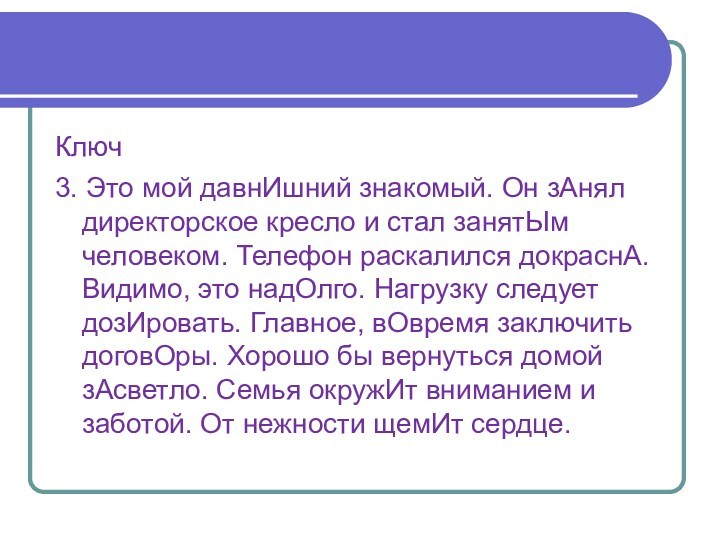 Ключ

3. Это мой давнИшний знакомый. Он зАнял директорское кресло и стал занятЫм человеком. Телефон раскалился докраснА. Видимо, это надОлго. Нагрузку следует дозИровать. Главное, вОвремя заключить договОры. Хорошо бы вернуться домой зАсветло. Семья окружИт вниманием и заботой. От нежности щемИт сердце.